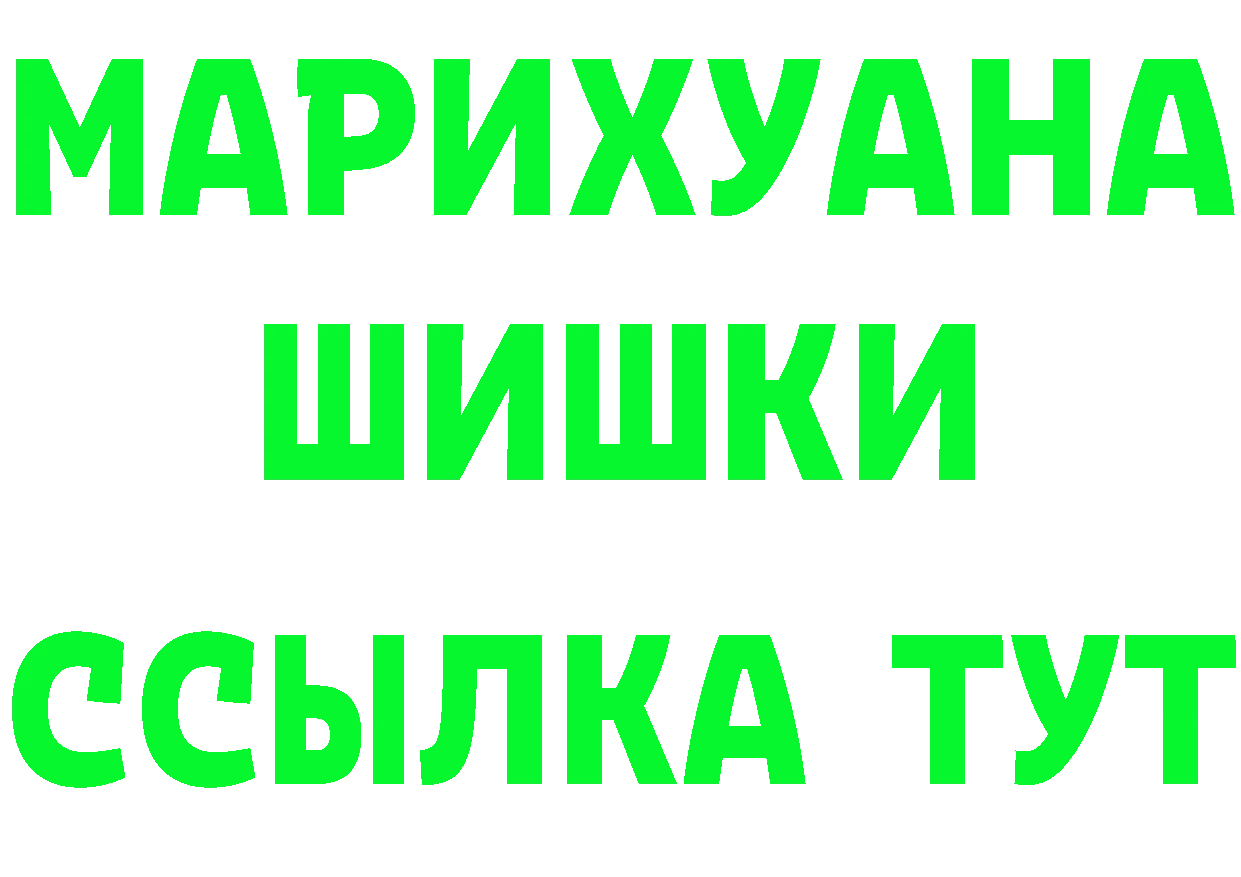 МАРИХУАНА
ШИШКИ
ССЫЛКА ТУТ